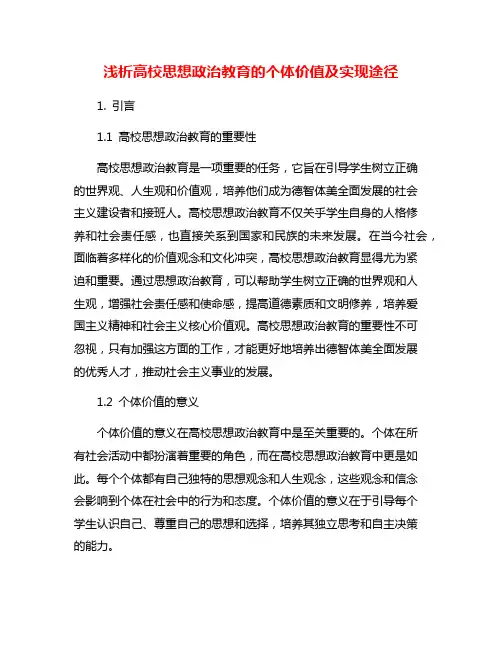 浅析高校思想政治教育的个体价值及实现途径

1. 引言

1.1 高校思想政治教育的重要性

高校思想政治教育是一项重要的任务，它旨在引导学生树立正确的世界观、人生观和价值观，培养他们成为德智体美全面发展的社会主义建设者和接班人。高校思想政治教育不仅关乎学生自身的人格修养和社会责任感，也直接关系到国家和民族的未来发展。在当今社会，面临着多样化的价值观念和文化冲突，高校思想政治教育显得尤为紧迫和重要。通过思想政治教育，可以帮助学生树立正确的世界观和人生观，增强社会责任感和使命感，提高道德素质和文明修养，培养爱国主义精神和社会主义核心价值观。高校思想政治教育的重要性不可忽视，只有加强这方面的工作，才能更好地培养出德智体美全面发展的优秀人才，推动社会主义事业的发展。

1.2 个体价值的意义

个体价值的意义在高校思想政治教育中是至关重要的。个体在所有社会活动中都扮演着重要的角色，而在高校思想政治教育中更是如此。每个个体都有自己独特的思想观念和人生观念，这些观念和信念会影响到个体在社会中的行为和态度。个体价值的意义在于引导每个学生认识自己、尊重自己的思想和选择，培养其独立思考和自主决策的能力。